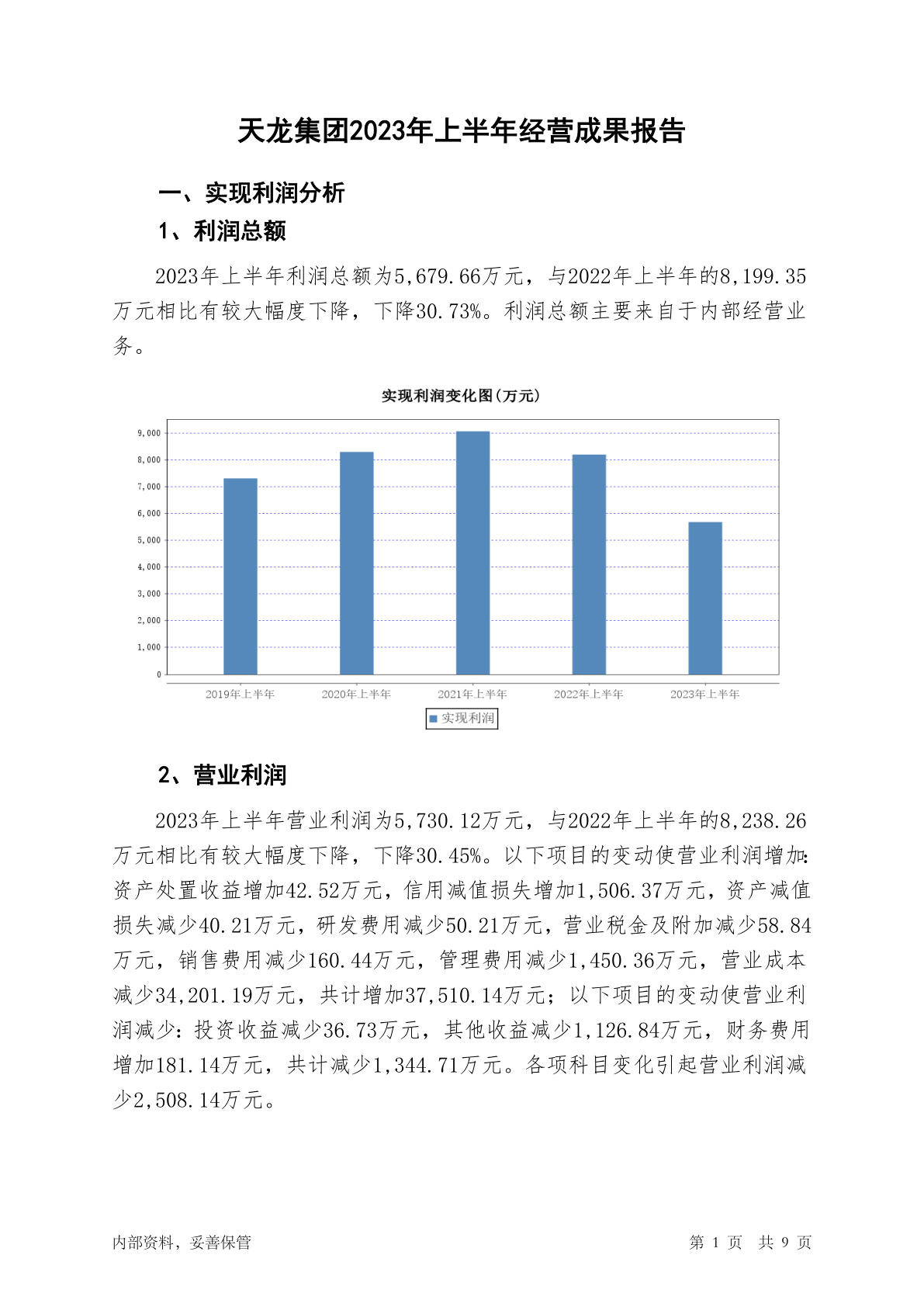 天龙集团2023年上半年经营成果报告

一、实现利润分析

1、利润总额

2023年上半年利润总额为5,679.66万元，与2022年上半年的8,199.35万元相比有较大幅度下降，下降30.73%。利润总额主要来自于内部经营业务。

实现利润变化图(万元)

9,000
8,000
7,000
6,000
5,000
4,000
3,000
2,000
1,000
0

2019年上半年 2020年上半年 2021年上半年 2022年上半年 2023年上半年

实现利润

2、营业利润

2023年上半年营业利润为5,730.12万元，与2022年上半年的8,238.26万元相比有较大幅度下降，下降30.45%。以下项目的变动使营业利润增加：资产处置收益增加42.52万元，信用减值损失增加1,506.37万元，资产减值损失减少40.21万元，研发费用减少50.21万元，营业税金及附加减少58.84万元，销售费用减少160.44万元，管理费用减少1,450.36万元，营业成本减少34,201.19万元，共计增加37,510.14万元；以下项目的变动使营业利润减少：投资收益减少36.73万元，其他收益减少1,126.84万元，财务费用增加181.14万元，共计减少1,344.71万元。各项科目变化引起营业利润减少2,508.14万元。

内部资料，妥善保管

第 1 页 共 9 页